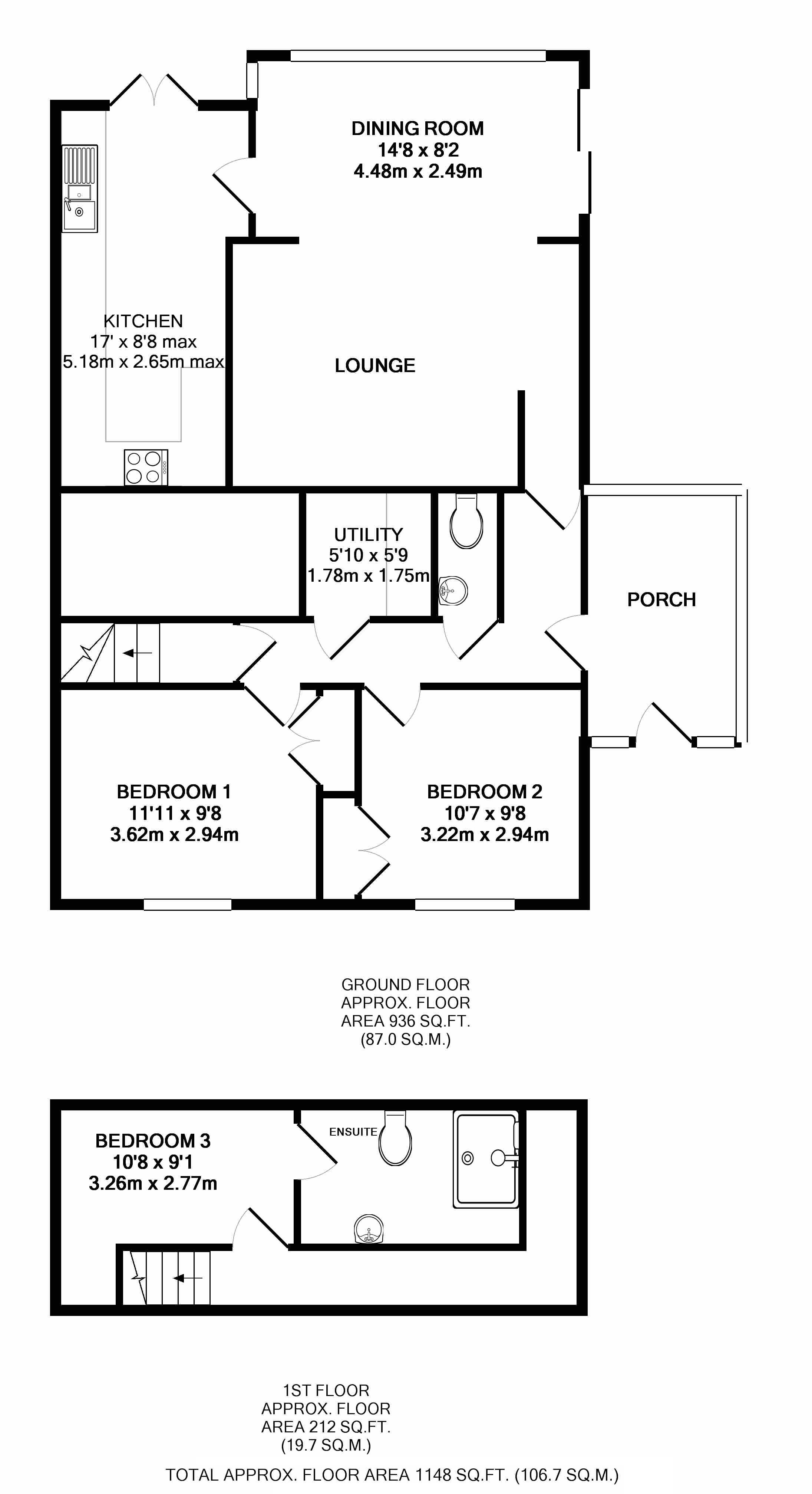 DINING ROOM
14'8 x 8'2
4.48m x 2.49m

KITCHEN
17' x 8'8 max
5.18m x 2.65m max

LOUNGE

UTILITY
5'10 x 5'9
1.78m x 1.75m

PORCH

BEDROOM 1
11'11 x 9'8
3.62m x 2.94m

BEDROOM 2
10'7 x 9'8
3.22m x 2.94m

GROUND FLOOR
APPROX. FLOOR
AREA 936 SQ.FT.
(87.0 SQ.M.)

BEDROOM 3
10'8 x 9'1
3.26m x 2.77m

ENSUITE

1ST FLOOR
APPROX. FLOOR
AREA 212 SQ.FT.
(19.7 SQ.M.)

TOTAL APPROX. FLOOR AREA 1148 SQ.FT. (106.7 SQ.M.)